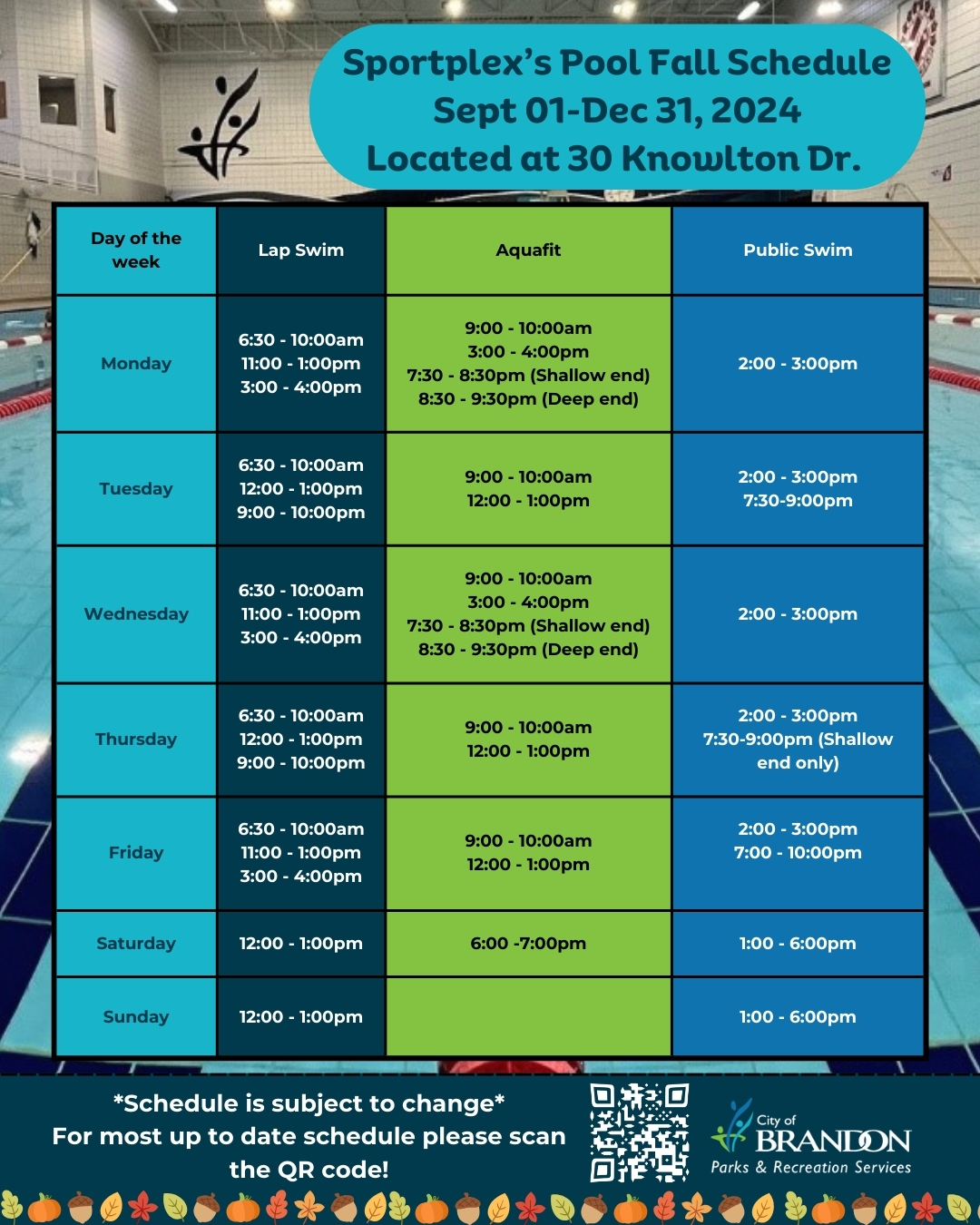 Sportplex's Pool Fall Schedule
Sept 01-Dec 31, 2024
Located at 30 Knowlton Dr.

| Day of the week | Lap Swim | Aquafit | Public Swim |
|---|---|---|---|
| Monday | 6:30 - 10:00am 11:00 - 1:00pm 3:00 - 4:00pm | 9:00 - 10:00am 3:00 - 4:00pm 7:30 - 8:30pm (Shallow end) 8:30 - 9:30pm (Deep end) | 2:00 - 3:00pm |
| Tuesday | 6:30 - 10:00am 12:00 - 1:00pm 9:00 - 10:00pm | 9:00 - 10:00am 12:00 - 1:00pm | 2:00 - 3:00pm 7:30-9:00pm |
| Wednesday | 6:30 - 10:00am 11:00 - 1:00pm 3:00 - 4:00pm | 9:00 - 10:00am 3:00 - 4:00pm 7:30 - 8:30pm (Shallow end) 8:30 - 9:30pm (Deep end) | 2:00 - 3:00pm |
| Thursday | 6:30 - 10:00am 12:00 - 1:00pm 9:00 - 10:00pm | 9:00 - 10:00am 12:00 - 1:00pm | 2:00 - 3:00pm 7:30-9:00pm (Shallow end only) |
| Friday | 6:30 - 10:00am 11:00 - 1:00pm 3:00 - 4:00pm | 9:00 - 10:00am 12:00 - 1:00pm | 2:00 - 3:00pm 7:00 - 10:00pm |
| Saturday | 12:00 - 1:00pm | 6:00 -7:00pm | 1:00 - 6:00pm |
| Sunday | 12:00 - 1:00pm | | 1:00 - 6:00pm |

*Schedule is subject to change*
For most up to date schedule please scan the QR code!

City of
BRANDON
Parks & Recreation Services